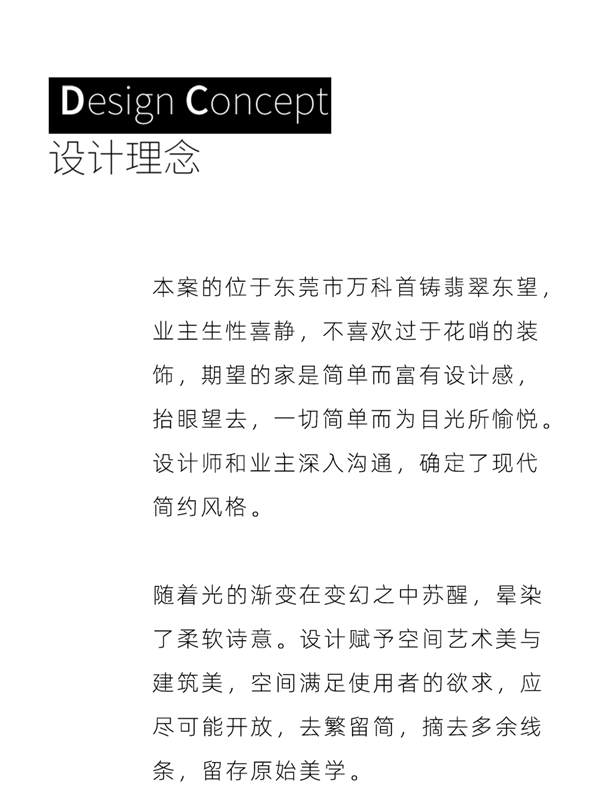 Design Concept
设计理念

本案的位于东莞市万科首铸翡翠东望，业主生性喜静，不喜欢过于花哨的装饰，期望的家是简单而富有设计感，抬眼望去，一切简单而为目光所愉悦。设计师和业主深入沟通，确定了现代简约风格。

随着光的渐变在变幻之中苏醒，晕染了柔软诗意。设计赋予空间艺术美与建筑美，空间满足使用者的欲求，应尽可能开放，去繁留简，摘去多余线条，留存原始美学。